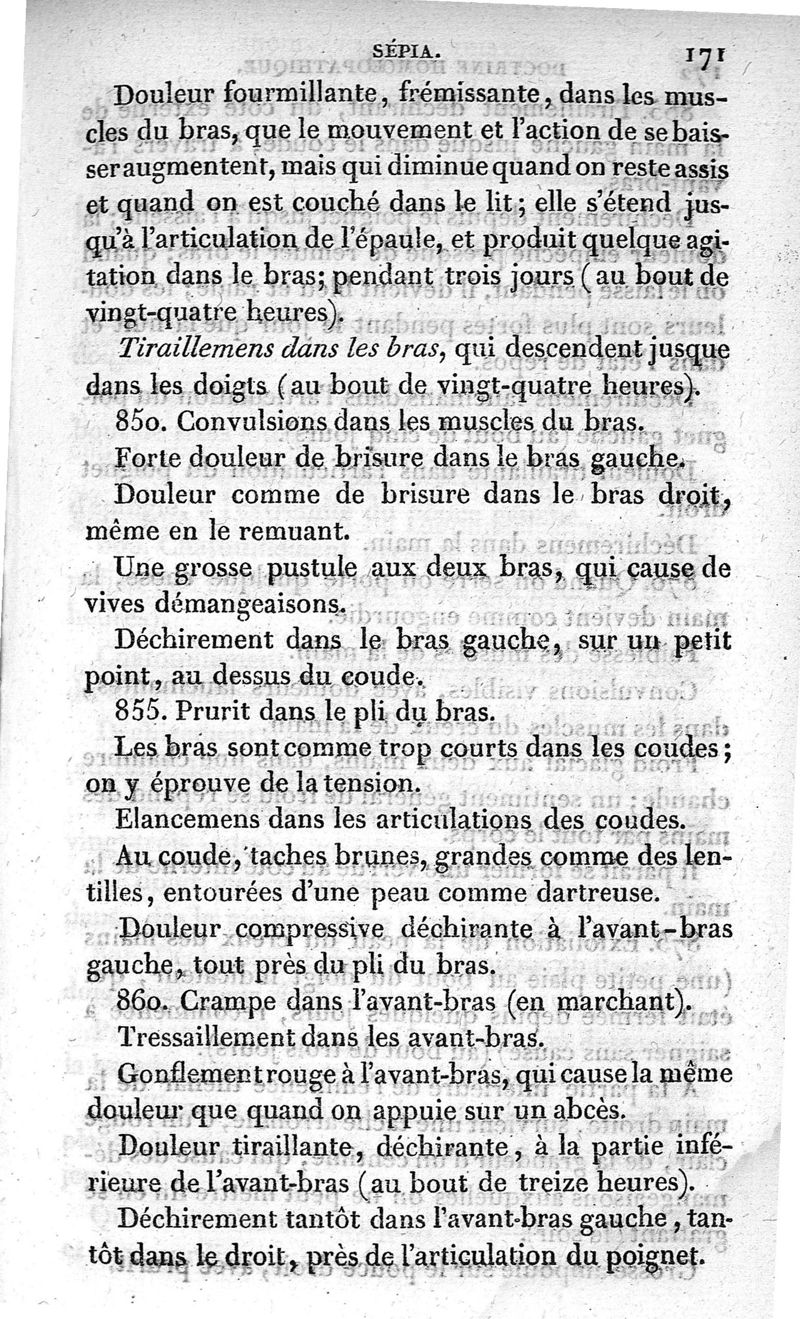 SÉPIA. 171

Douleur fourmillante, frémissante, dans les muscles du bras, que le mouvement et l'action de se baisser augmentent, mais qui diminue quand on reste assis et quand on est couché dans le lit; elle s'étend jusqu'à l'articulation de l'épaule, et produit quelque agitation dans le bras; pendant trois jours (au bout de vingt-quatre heures).

Tiraillemens dans les bras, qui descendent jusque dans les doigts (au bout de vingt-quatre heures).

850. Convulsions dans les muscles du bras.

Forte douleur de brisure dans le bras gauche.

Douleur comme de brisure dans le bras droit, même en le remuant.

Une grosse pustule aux deux bras, qui cause de vives démangeaisons.

Déchirement dans le bras gauche, sur un petit point, au dessus du coude.

855. Prurit dans le pli du bras.

Les bras sont comme trop courts dans les coudes; on y éprouve de la tension.

Elancemens dans les articulations des coudes.

Au coude, taches brunes, grandes comme des lentilles, entourées d'une peau comme dartreuse.

Douleur compressive déchirante à l'avant-bras gauche, tout près du pli du bras.

860. Crampe dans l'avant-bras (en marchant).

Tressaillement dans les avant-bras.

Gonflement rouge à l'avant-bras, qui cause la même douleur que quand on appuie sur un abcès.

Douleur tiraillante, déchirante, à la partie inférieure de l'avant-bras (au bout de treize heures).

Déchirement tantôt dans l'avant-bras gauche, tantôt dans le droit, près de l'articulation du poignet.